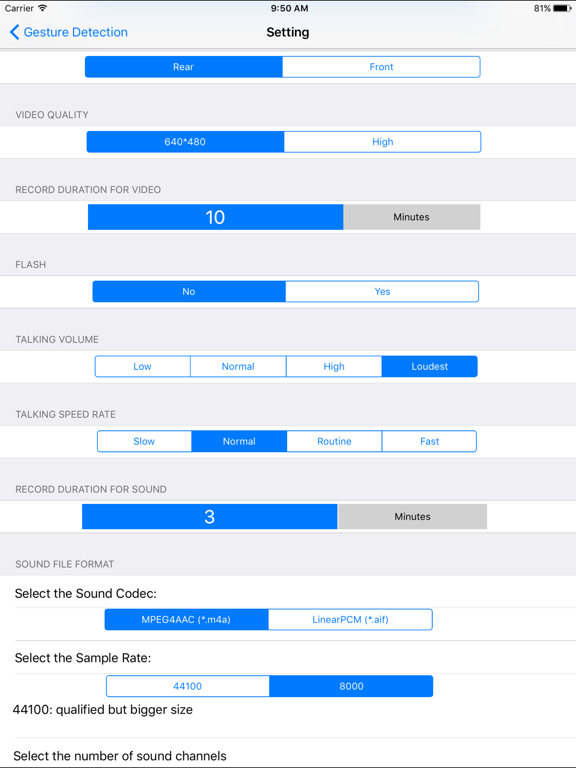 Carrier 9:50 AM 81%

Gesture Detection Setting

Rear Front

VIDEO QUALITY

640*480 High

RECORD DURATION FOR VIDEO

10 Minutes

FLASH

No Yes

TALKING VOLUME

Low Normal High Loudest

TALKING SPEED RATE

Slow Normal Routine Fast

RECORD DURATION FOR SOUND

3 Minutes

SOUND FILE FORMAT

Select the Sound Codec:

MPEG4AAC (*.m4a) LinearPCM (*.aif)

Select the Sample Rate:

44100 8000

44100: qualified but bigger size

Select the number of sound channels